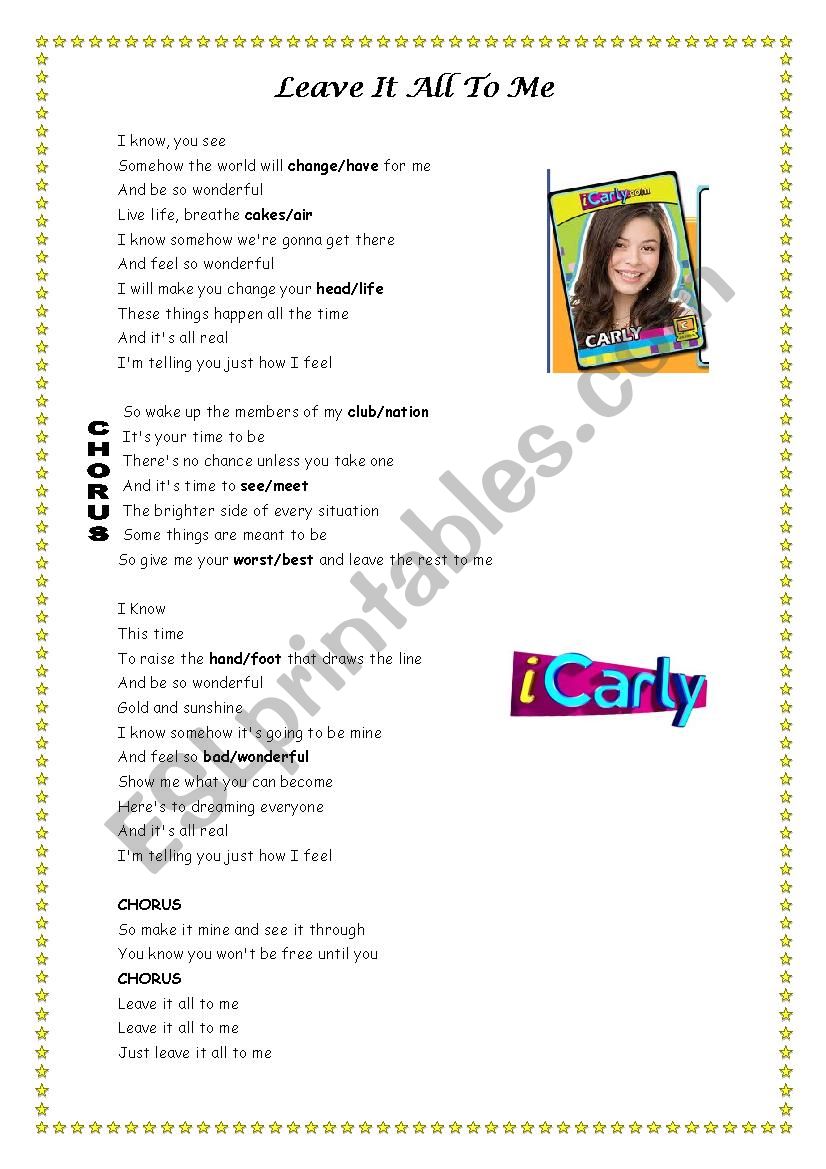 Leave It All To Me

I know, you see
Somehow the world will change/have for me
And be so wonderful
Live life, breathe cakes/air
I know somehow we're gonna get there
And feel so wonderful
I will make you change your head/life
These things happen all the time
And it's all real
I'm telling you just how I feel

iCarly.com
CARLY

CHORUS

So wake up the members of my club/nation
It's your time to be
There's no chance unless you take one
And it's time to see/meet
The brighter side of every situation
Some things are meant to be
So give me your worst/best and leave the rest to me

I Know
This time
To raise the hand/foot that draws the line
And be so wonderful
Gold and sunshine
I know somehow it's going to be mine
And feel so bad/wonderful
Show me what you can become
Here's to dreaming everyone
And it's all real
I'm telling you just how I feel

iCarly

CHORUS
So make it mine and see it through
You know you won't be free until you
CHORUS
Leave it all to me
Leave it all to me
Just leave it all to me

ESLprintables.com